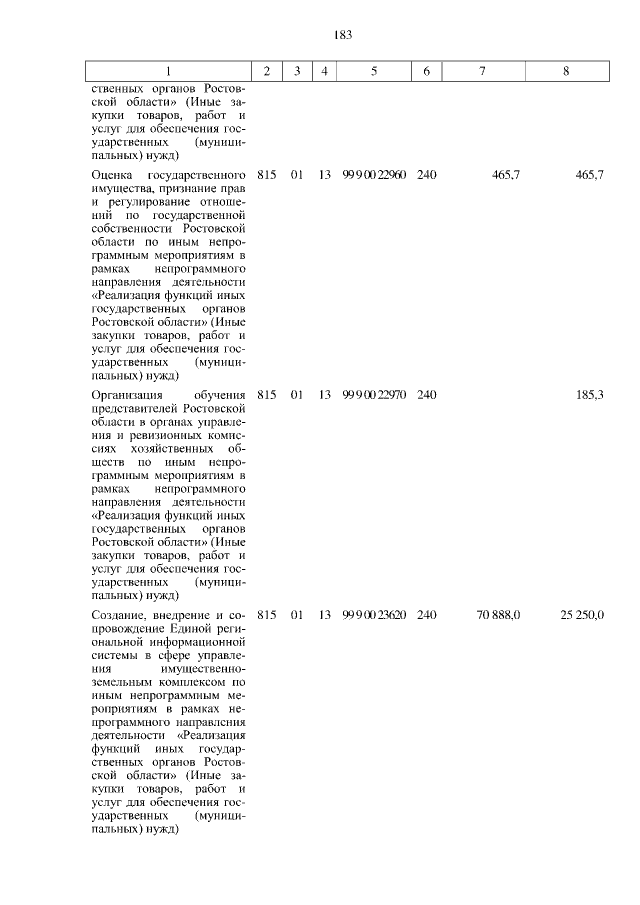 183

| 1 | 2 | 3 | 4 | 5 | 6 | 7 | 8 |
|---|---|---|---|---|---|---|---|
| ственных органов Ростовской области» (Иные закупки товаров, работ и услуг для обеспечения государственных (муниципальных) нужд) | | | | | | | |
| Оценка государственного имущества, признание прав и регулирование отношений по государственной собственности Ростовской области по иным непрограммным мероприятиям в рамках непрограммного направления деятельности «Реализация функций иных государственных органов Ростовской области» (Иные закупки товаров, работ и услуг для обеспечения государственных (муниципальных) нужд) | 815 | 01 | 13 | 99 9 00 22960 | 240 | 465,7 | 465,7 |
| Организация обучения представителей Ростовской области в органах управления и ревизионных комиссиях хозяйственных обществ по иным непрограммным мероприятиям в рамках непрограммного направления деятельности «Реализация функций иных государственных органов Ростовской области» (Иные закупки товаров, работ и услуг для обеспечения государственных (муниципальных) нужд) | 815 | 01 | 13 | 99 9 00 22970 | 240 | | 185,3 |
| Создание, внедрение и сопровождение Единой региональной информационной системы в сфере управления имущественно-земельным комплексом по иным непрограммным мероприятиям в рамках непрограммного направления деятельности «Реализация функций иных государственных органов Ростовской области» (Иные закупки товаров, работ и услуг для обеспечения государственных (муниципальных) нужд) | 815 | 01 | 13 | 99 9 00 23620 | 240 | 70 888,0 | 25 250,0 |